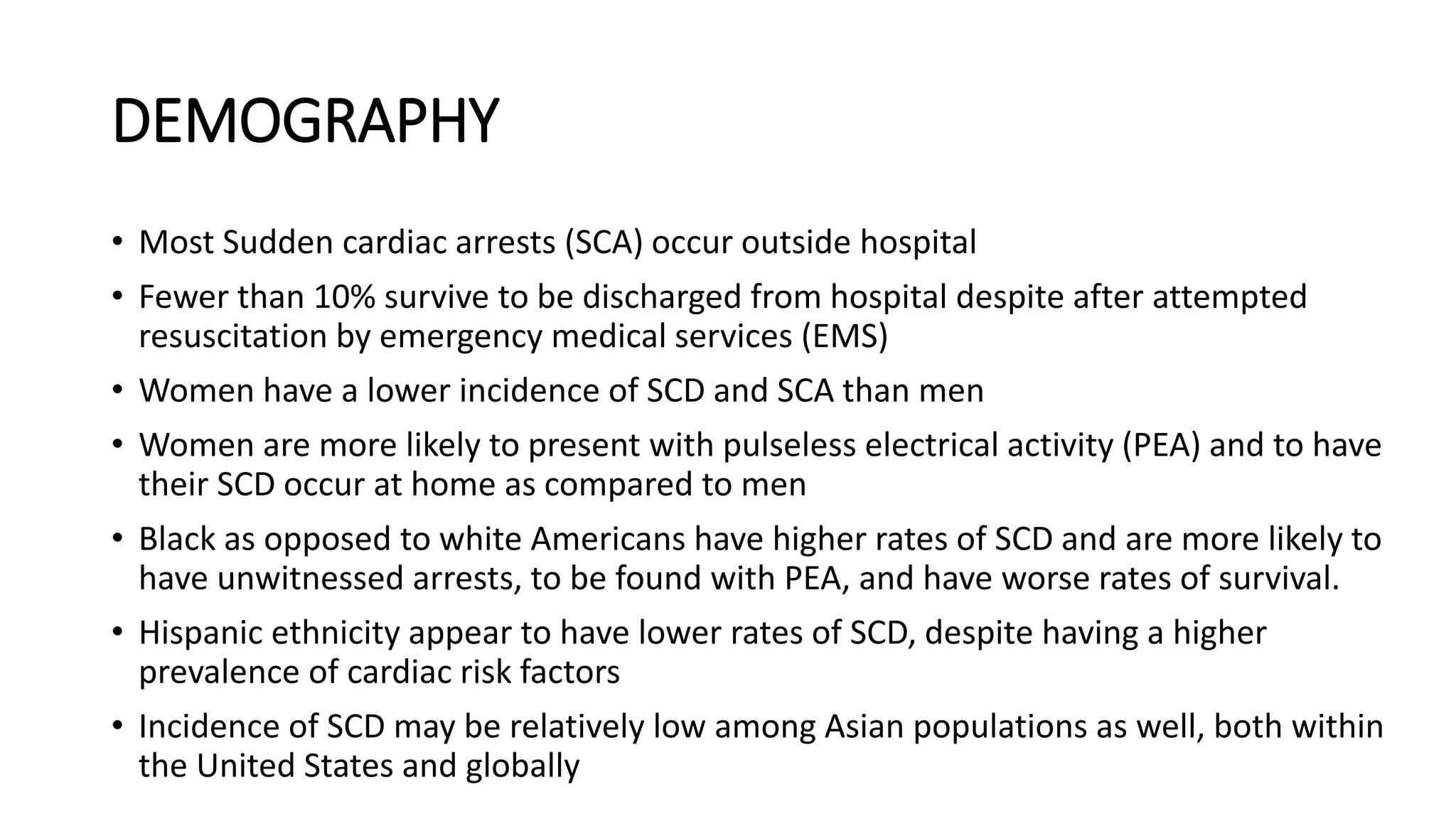 DEMOGRAPHY

• Most Sudden cardiac arrests (SCA) occur outside hospital
• Fewer than 10% survive to be discharged from hospital despite after attempted resuscitation by emergency medical services (EMS)
• Women have a lower incidence of SCD and SCA than men
• Women are more likely to present with pulseless electrical activity (PEA) and to have their SCD occur at home as compared to men
• Black as opposed to white Americans have higher rates of SCD and are more likely to have unwitnessed arrests, to be found with PEA, and have worse rates of survival.
• Hispanic ethnicity appear to have lower rates of SCD, despite having a higher prevalence of cardiac risk factors
• Incidence of SCD may be relatively low among Asian populations as well, both within the United States and globally